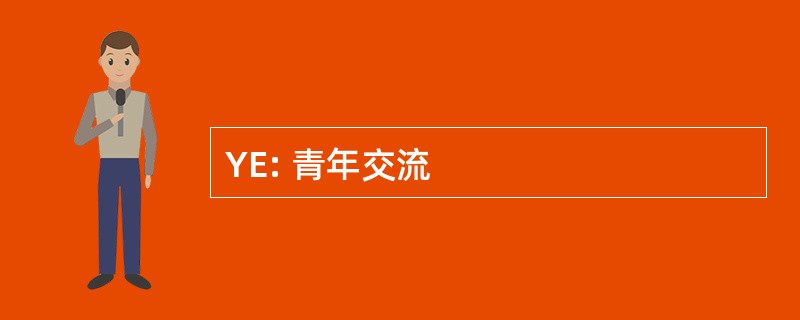 YE: 青年交流